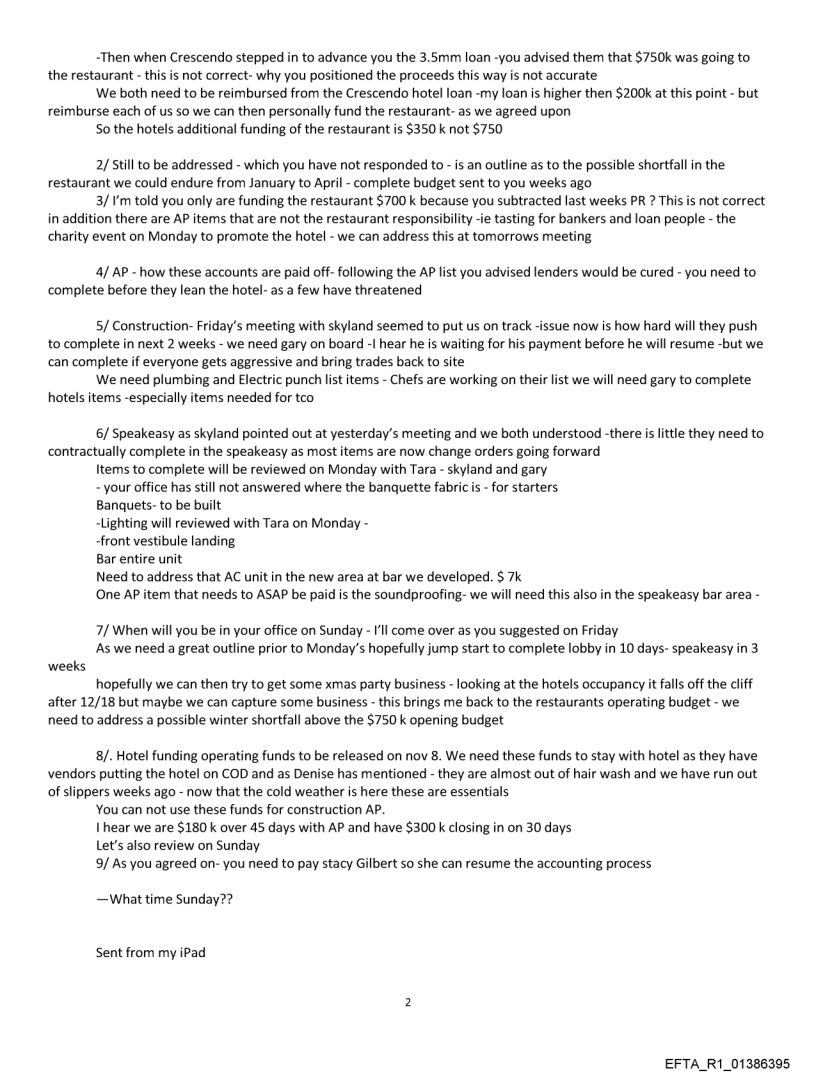 -Then when Crescendo stepped in to advance you the 3.5mm loan -you advised them that $750k was going to the restaurant - this is not correct- why you positioned the proceeds this way is not accurate

We both need to be reimbursed from the Crescendo hotel loan -my loan is higher then $200k at this point - but reimburse each of us so we can then personally fund the restaurant- as we agreed upon

So the hotels additional funding of the restaurant is $350 k not $750

2/ Still to be addressed - which you have not responded to - is an outline as to the possible shortfall in the restaurant we could endure from January to April - complete budget sent to you weeks ago

3/ I'm told you only are funding the restaurant $700 k because you subtracted last weeks PR ? This is not correct in addition there are AP items that are not the restaurant responsibility -ie tasting for bankers and loan people - the charity event on Monday to promote the hotel - we can address this at tomorrows meeting

4/ AP - how these accounts are paid off- following the AP list you advised lenders would be cured - you need to complete before they lean the hotel- as a few have threatened

5/ Construction- Friday's meeting with skyland seemed to put us on track -issue now is how hard will they push to complete in next 2 weeks - we need gary on board -I hear he is waiting for his payment before he will resume -but we can complete if everyone gets aggressive and bring trades back to site

We need plumbing and Electric punch list items - Chefs are working on their list we will need gary to complete hotels items -especially items needed for tco

6/ Speakeasy as skyland pointed out at yesterday's meeting and we both understood -there is little they need to contractually complete in the speakeasy as most items are now change orders going forward

Items to complete will be reviewed on Monday with Tara - skyland and gary

- your office has still not answered where the banquette fabric is - for starters

Banquets- to be built

-Lighting will reviewed with Tara on Monday -

-front vestibule landing

Bar entire unit

Need to address that AC unit in the new area at bar we developed. $ 7k

One AP item that needs to ASAP be paid is the soundproofing- we will need this also in the speakeasy bar area -

7/ When will you be in your office on Sunday - I'll come over as you suggested on Friday

As we need a great outline prior to Monday's hopefully jump start to complete lobby in 10 days- speakeasy in 3 weeks

hopefully we can then try to get some xmas party business - looking at the hotels occupancy it falls off the cliff after 12/18 but maybe we can capture some business - this brings me back to the restaurants operating budget - we need to address a possible winter shortfall above the $750 k opening budget

8/. Hotel funding operating funds to be released on nov 8. We need these funds to stay with hotel as they have vendors putting the hotel on COD and as Denise has mentioned - they are almost out of hair wash and we have run out of slippers weeks ago - now that the cold weather is here these are essentials

You can not use these funds for construction AP.

I hear we are $180 k over 45 days with AP and have $300 k closing in on 30 days

Let's also review on Sunday

9/ As you agreed on- you need to pay stacy Gilbert so she can resume the accounting process

—What time Sunday??

Sent from my iPad

2

EFTA_R1_01386395